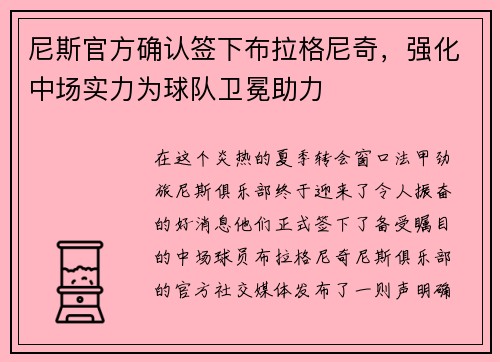 尼斯官方确认签下布拉格尼奇，强化中场实力为球队卫冕助力

在这个炎热的夏季转会窗口法甲劲旅尼斯俱乐部终于迎来了令人振奋的好消息他们正式签下了备受瞩目的中场球员布拉格尼奇尼斯俱乐部的官方社交媒体发布了一则声明确